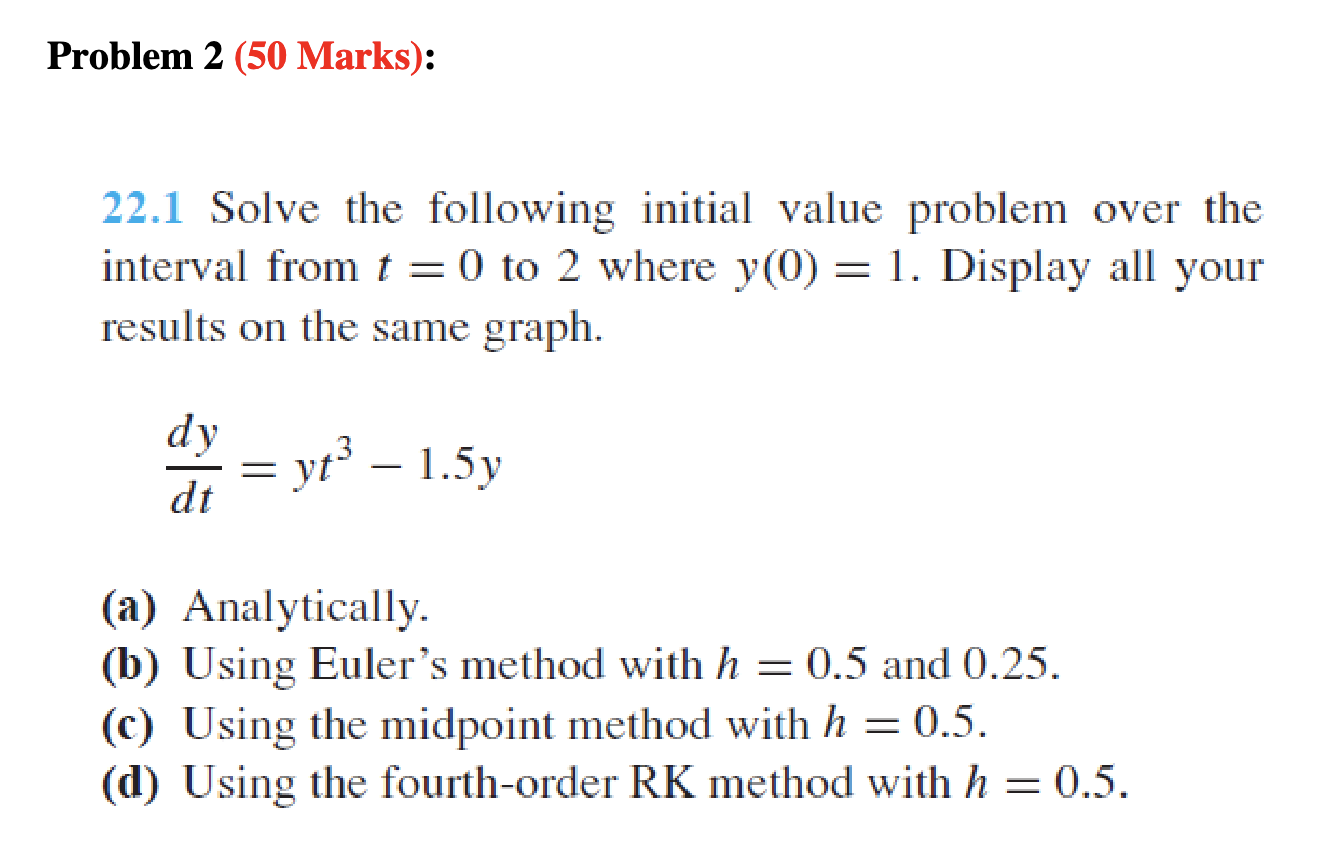 Problem 2 (50 Marks):

22.1 Solve the following initial value problem over the interval from $t = 0$ to 2 where $y(0) = 1$. Display all your results on the same graph.

$\frac{dy}{dt} = yt^3 - 1.5y$

(a) Analytically.
(b) Using Euler's method with $h = 0.5$ and 0.25.
(c) Using the midpoint method with $h = 0.5$.
(d) Using the fourth-order RK method with $h = 0.5$.